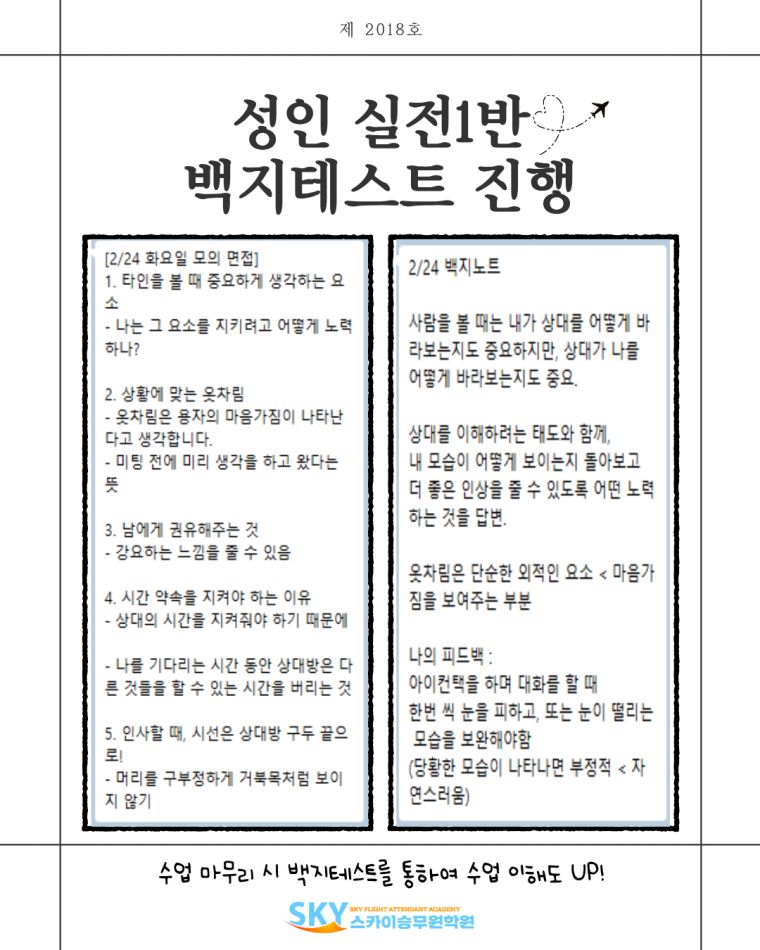 제 2018호

성인 실전1반
백지테스트 진행

[2/24 화요일 모의 면접]
1. 타인을 볼 때 중요하게 생각하는 요소
- 나는 그 요소를 지키려고 어떻게 노력하나?

2. 상황에 맞는 옷차림
- 옷차림은 용자의 마음가짐이 나타난다고 생각합니다.
- 미팅 전에 미리 생각을 하고 왔다는 뜻

3. 남에게 권유해주는 것
- 강요하는 느낌을 줄 수 있음

4. 시간 약속을 지켜야 하는 이유
- 상대의 시간을 지켜줘야 하기 때문에

- 나를 기다리는 시간 동안 상대방은 다른 것들을 할 수 있는 시간을 버리는 것

5. 인사할 때, 시선은 상대방 구두 끝으로!
- 머리를 구부정하게 거북목처럼 보이지 않기

2/24 백지노트

사람을 볼 때는 내가 상대를 어떻게 바라보는지도 중요하지만, 상대가 나를 어떻게 바라보는지도 중요.

상대를 이해하려는 태도와 함께,
내 모습이 어떻게 보이는지 돌아보고 더 좋은 인상을 줄 수 있도록 어떤 노력하는 것을 답변.

옷차림은 단순한 외적인 요소 < 마음가짐을 보여주는 부분

나의 피드백 :
아이컨택을 하며 대화를 할 때
한번 씩 눈을 피하고, 또는 눈이 떨리는 모습을 보완해야함
(당황한 모습이 나타나면 부정적 < 자연스러움)

수업 마무리 시 백지테스트를 통하여 수업 이해도 UP!

SKY SKY FLIGHT ATTENDANT ACADEMY 스카이승무원학원